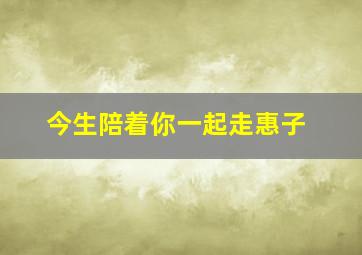 今生陪着你一起走惠子